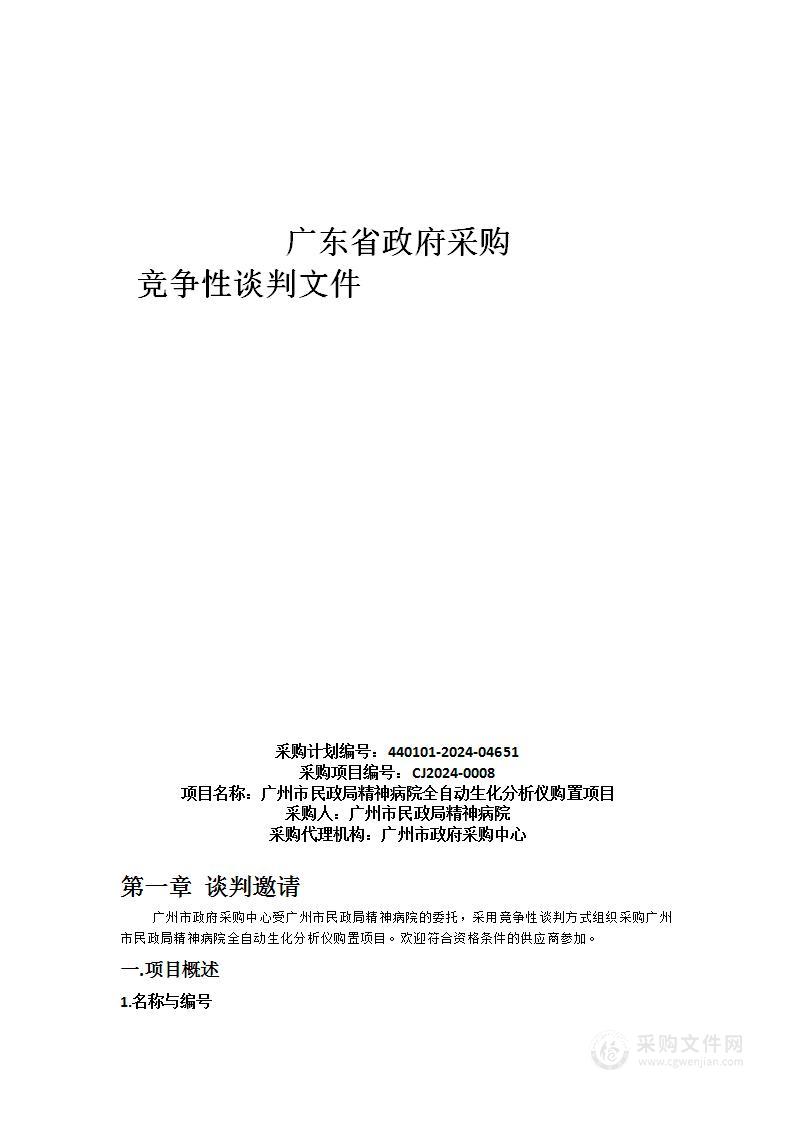 广东省政府采购

竞争性谈判文件

采购计划编号：440101-2024-04651
采购项目编号：CJ2024-0008
项目名称：广州市民政局精神病院全自动生化分析仪购置项目
采购人：广州市民政局精神病院
采购代理机构：广州市政府采购中心

第一章 谈判邀请

广州市政府采购中心受广州市民政局精神病院的委托，采用竞争性谈判方式组织采购广州市民政局精神病院全自动生化分析仪购置项目。欢迎符合资格条件的供应商参加。

一.项目概述

1.名称与编号

采购文件网
www.cgwenjian.com